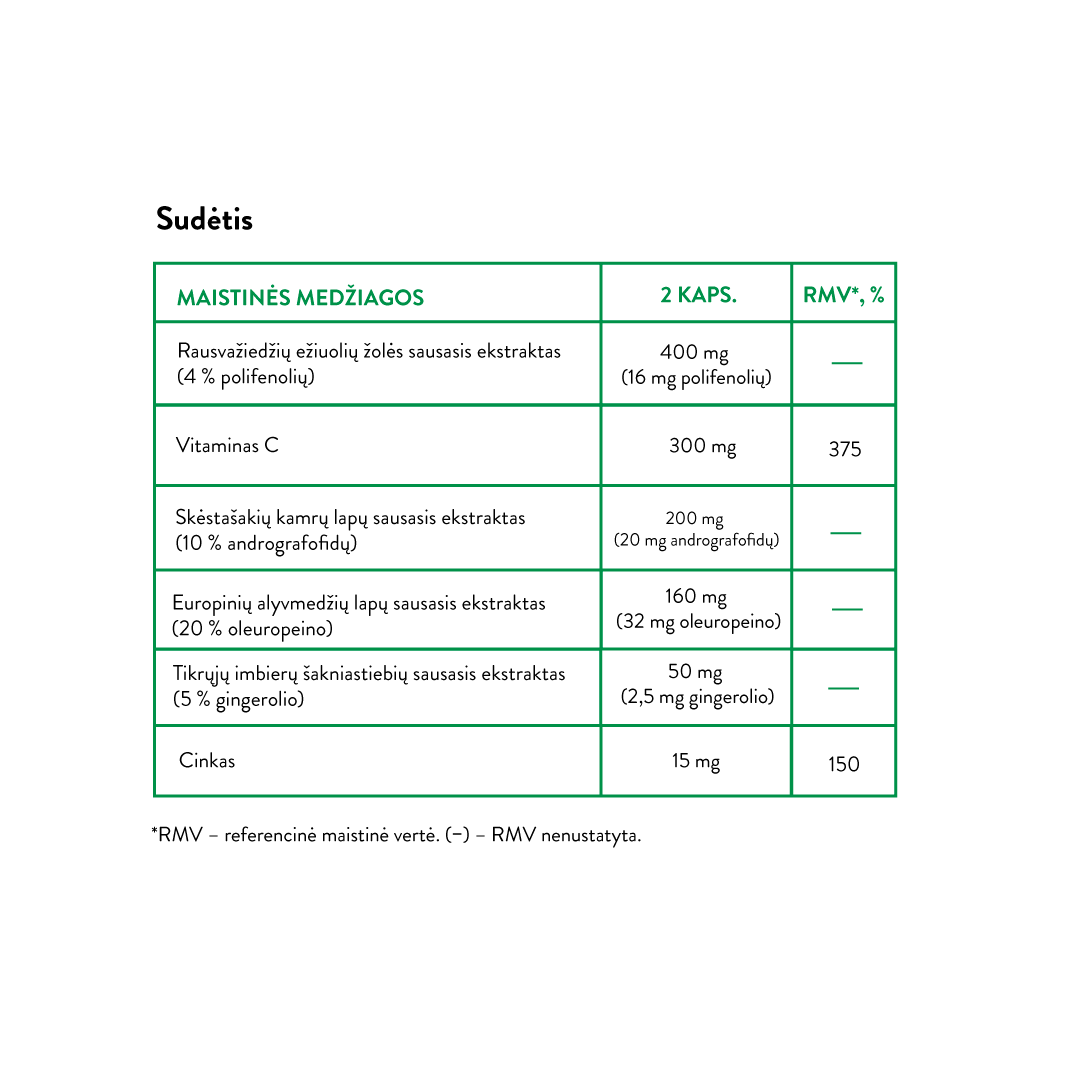 Sudėtis

| MAISTINĖS MEDŽIAGOS | 2 KAPS. | RMV*, % |
|---|---|---|
| Rausvažiedžių ežiuolių žolės sausasis ekstraktas (4 % polifenolių) | 400 mg (16 mg polifenolių) | — |
| Vitaminas C | 300 mg | 375 |
| Skėstašakių kamrų lapų sausasis ekstraktas (10 % andrografofidų) | 200 mg (20 mg andrografofidų) | — |
| Europinių alyvmedžių lapų sausasis ekstraktas (20 % oleuropeino) | 160 mg (32 mg oleuropeino) | — |
| Tikrųjų imbierų šakniastiebių sausasis ekstraktas (5 % gingerolio) | 50 mg (2,5 mg gingerolio) | — |
| Cinkas | 15 mg | 150 |

*RMV – referencinė maistinė vertė. (–) – RMV nenustatyta.